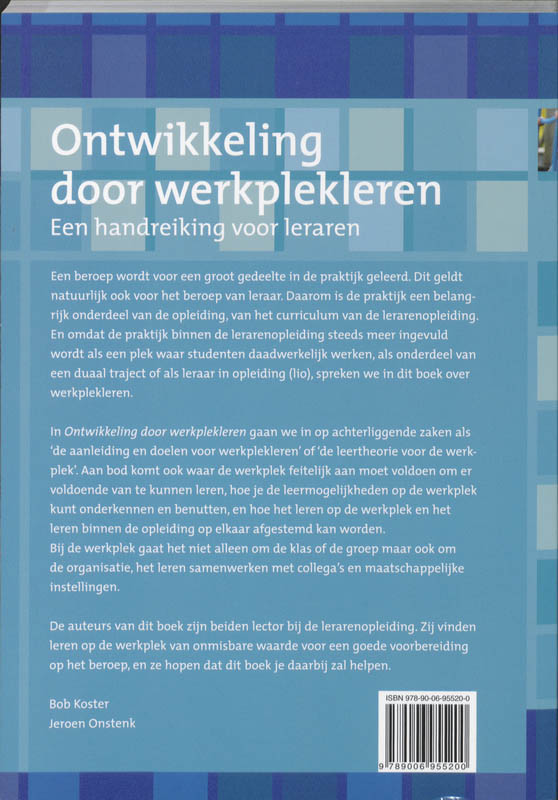 Ontwikkeling door werkplekleren
Een handreiking voor leraren

Een beroep wordt voor een groot gedeelte in de praktijk geleerd. Dit geldt natuurlijk ook voor het beroep van leraar. Daarom is de praktijk een belangrijk onderdeel van de opleiding, van het curriculum van de lerarenopleiding. En omdat de praktijk binnen de lerarenopleiding steeds meer ingevuld wordt als een plek waar studenten daadwerkelijk werken, als onderdeel van een duaal traject of als leraar in opleiding (lio), spreken we in dit boek over werkplekleren.

In Ontwikkeling door werkplekleren gaan we in op achterliggende zaken als 'de aanleiding en doelen voor werkplekleren' of 'de leertheorie voor de werkplek'. Aan bod komt ook waar de werkplek feitelijk aan moet voldoen om er voldoende van te kunnen leren, hoe je de leermogelijkheden op de werkplek kunt onderkennen en benutten, en hoe het leren op de werkplek en het leren binnen de opleiding op elkaar afgestemd kan worden.
Bij de werkplek gaat het niet alleen om de klas of de groep maar ook om de organisatie, het leren samenwerken met collega's en maatschappelijke instellingen.

De auteurs van dit boek zijn beiden lector bij de lerarenopleiding. Zij vinden leren op de werkplek van onmisbare waarde voor een goede voorbereiding op het beroep, en ze hopen dat dit boek je daarbij zal helpen.

Bob Koster
Jeroen Onstenk

ISBN 978-90-06-95520-0
9 789006 955200